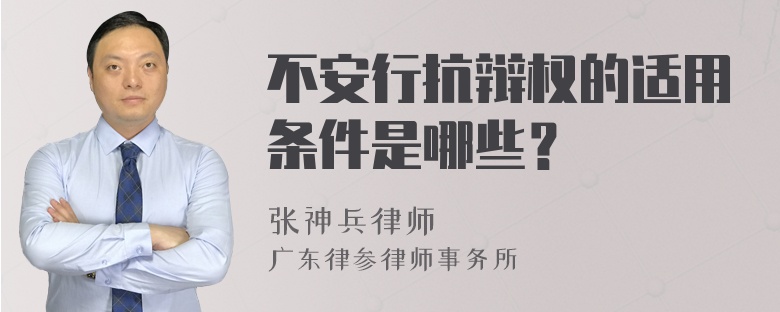 不安行抗辩权的适用条件是哪些？

张神兵律师
广东律参律师事务所